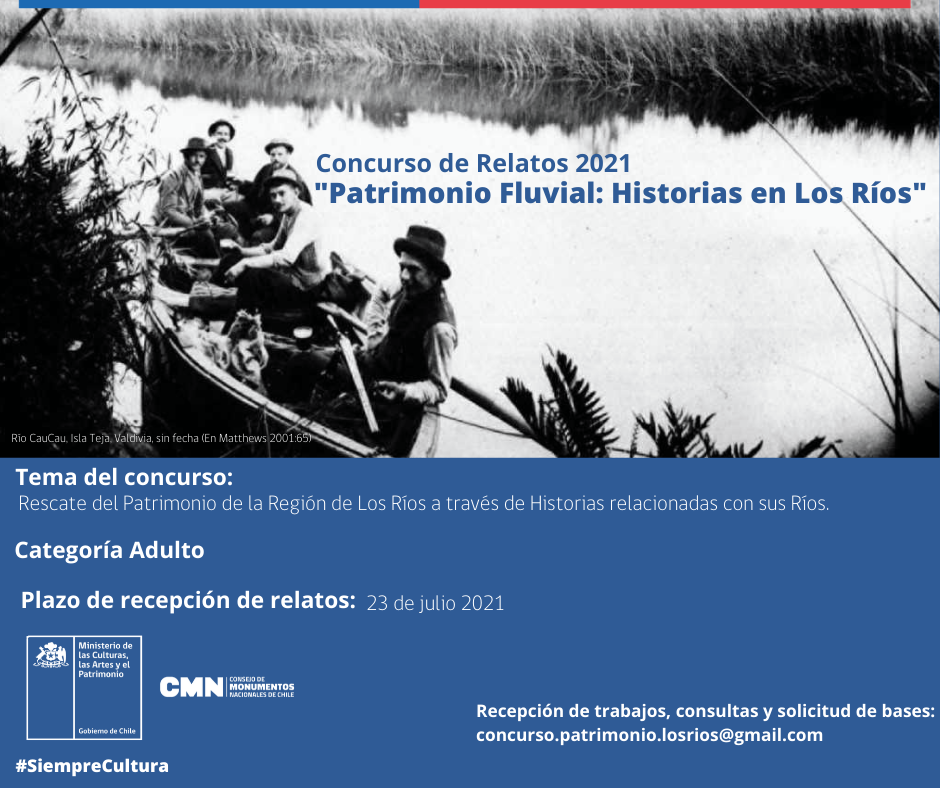 Concurso de Relatos 2021
"Patrimonio Fluvial: Historias en Los Ríos"

Río CauCau, Isla Teja, Valdivia, sin fecha (En Matthews 2001:65)

Tema del concurso:
Rescate del Patrimonio de la Región de Los Ríos a través de Historias relacionadas con sus Ríos.

Categoría Adulto

Plazo de recepción de relatos: 23 de julio 2021

Ministerio de las Culturas, las Artes y el Patrimonio

Gobierno de Chile

CMN CONSEJO DE MONUMENTOS NACIONALES DE CHILE

Recepción de trabajos, consultas y solicitud de bases:
concurso.patrimonio.losrios@gmail.com

#SiempreCultura